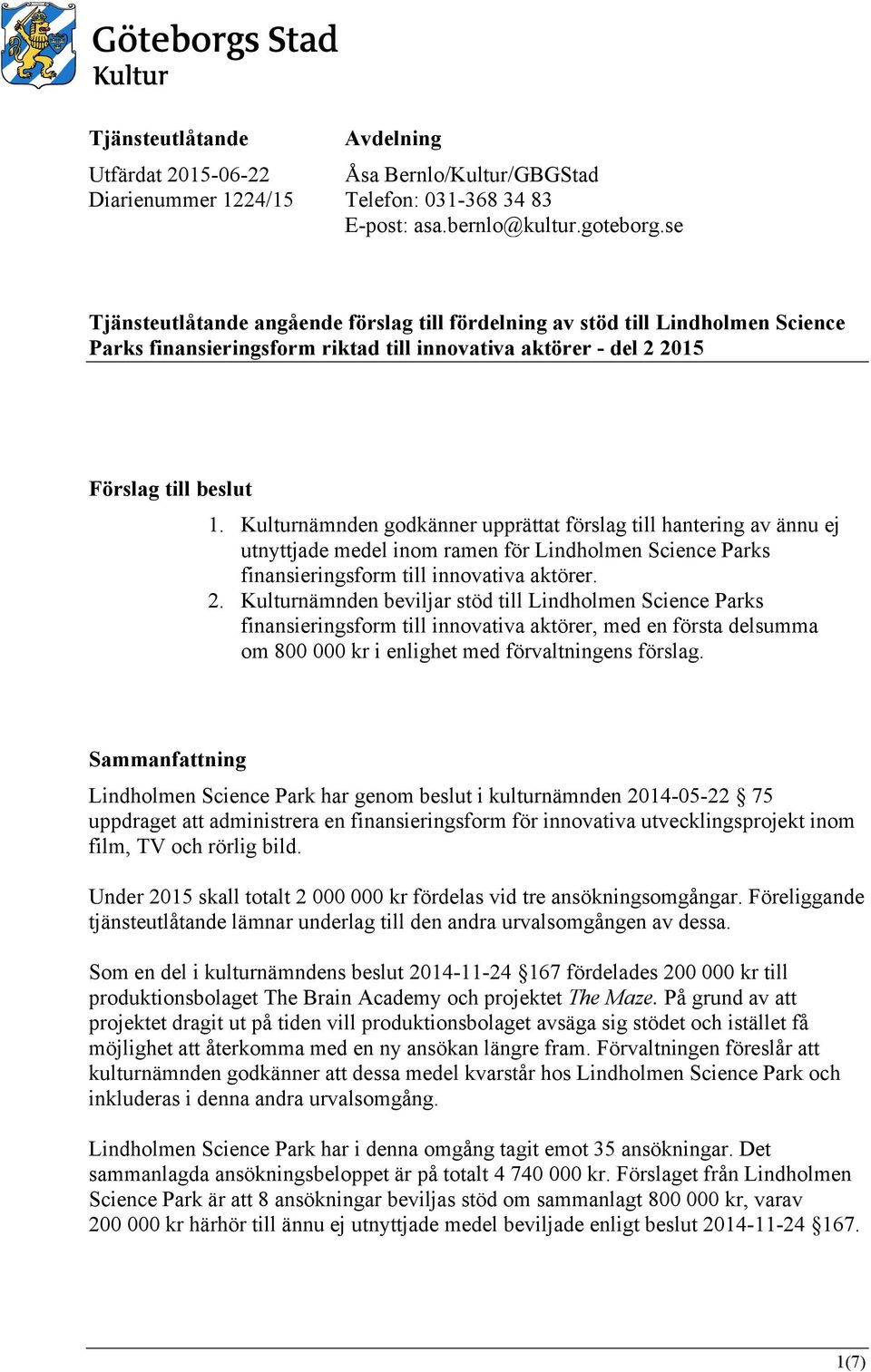 Göteborgs Stad
Kultur

Tjänsteutlåtande
Utfärdat 2015-06-22
Diarienummer 1224/15

Avdelning
Åsa Bernlo/Kultur/GBGStad
Telefon: 031-368 34 83
E-post: asa.bernlo@kultur.goteborg.se

Tjänsteutlåtande angående förslag till fördelning av stöd till Lindholmen Science Parks finansieringsform riktad till innovativa aktörer - del 2 2015

Förslag till beslut

1. Kulturnämnden godkänner upprättat förslag till hantering av ännu ej utnyttjade medel inom ramen för Lindholmen Science Parks finansieringsform till innovativa aktörer.
2. Kulturnämnden beviljar stöd till Lindholmen Science Parks finansieringsform till innovativa aktörer, med en första delsumma om 800 000 kr i enlighet med förvaltningens förslag.

Sammanfattning

Lindholmen Science Park har genom beslut i kulturnämnden 2014-05-22 § 75 uppdraget att administrera en finansieringsform för innovativa utvecklingsprojekt inom film, TV och rörlig bild.

Under 2015 skall totalt 2 000 000 kr fördelas vid tre ansökningsomgångar. Föreliggande tjänsteutlåtande lämnar underlag till den andra urvalsomgången av dessa.

Som en del i kulturnämndens beslut 2014-11-24 §167 fördelades 200 000 kr till produktionsbolaget The Brain Academy och projektet The Maze. På grund av att projektet dragit ut på tiden vill produktionsbolaget avsäga sig stödet och istället få möjlighet att återkomma med en ny ansökan längre fram. Förvaltningen föreslår att kulturnämnden godkänner att dessa medel kvarstår hos Lindholmen Science Park och inkluderas i denna andra urvalsomgång.

Lindholmen Science Park har i denna omgång tagit emot 35 ansökningar. Det sammanlagda ansökningsbeloppet är på totalt 4 740 000 kr. Förslaget från Lindholmen Science Park är att 8 ansökningar beviljas stöd om sammanlagt 800 000 kr, varav 200 000 kr härhör till ännu ej utnyttjade medel beviljade enligt beslut 2014-11-24 §167.

1(7)